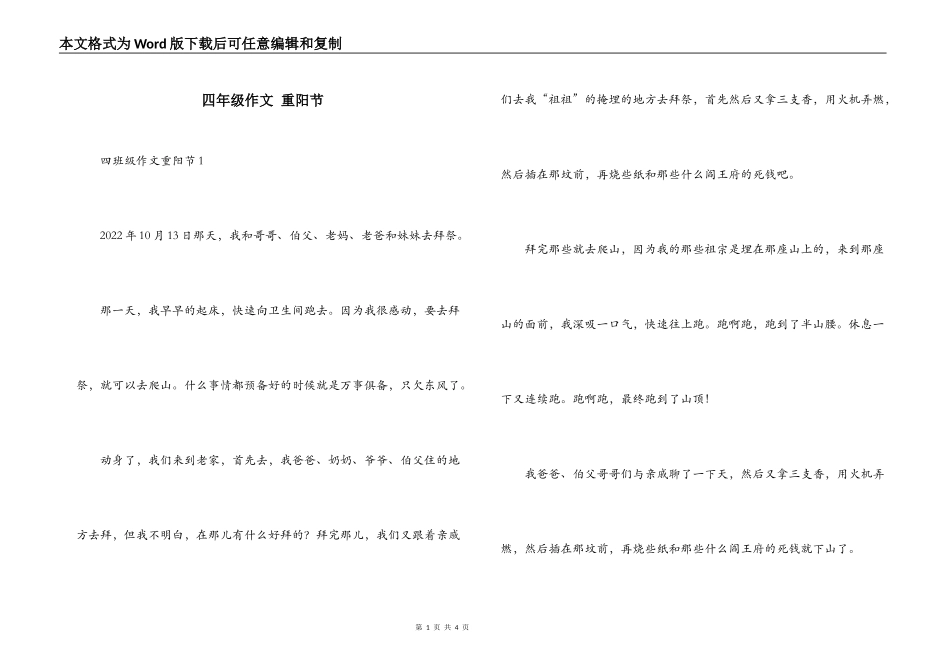 本文格式为Word版下载后可任意编辑和复制

四年级作文 重阳节

四班级作文重阳节1

2022年10月13日那天，我和哥哥、伯父、老妈、老爸和妹妹去拜祭。

那一天，我早早的起床，快速向卫生间跑去。因为我很感动，要去拜祭，就可以去爬山。什么事情都预备好的时候就是万事俱备，只欠东风了。

动身了，我们来到老家，首先去，我爸爸、奶奶、爷爷、伯父住的地方去拜，但我不明白，在那儿有什么好拜的？拜完那儿，我们又跟着亲戚们去我“祖祖”的掩埋的地方去拜祭，首先然后又拿三支香，用火机弄燃，然后插在那坟前，再烧些纸和那些什么阎王府的死钱吧。

拜完那些就去爬山，因为我的那些祖宗是埋在那座山上的，来到那座山的面前，我深吸一口气，快速往上跑。跑啊跑，跑到了半山腰。休息一下又连续跑。跑啊跑，最终跑到了山顶！

我爸爸、伯父哥哥们与亲戚聊了一下天，然后又拿三支香，用火机弄燃，然后插在那坟前，再烧些纸和那些什么阎王府的死钱就下山了。

第 1 页 共 4 页